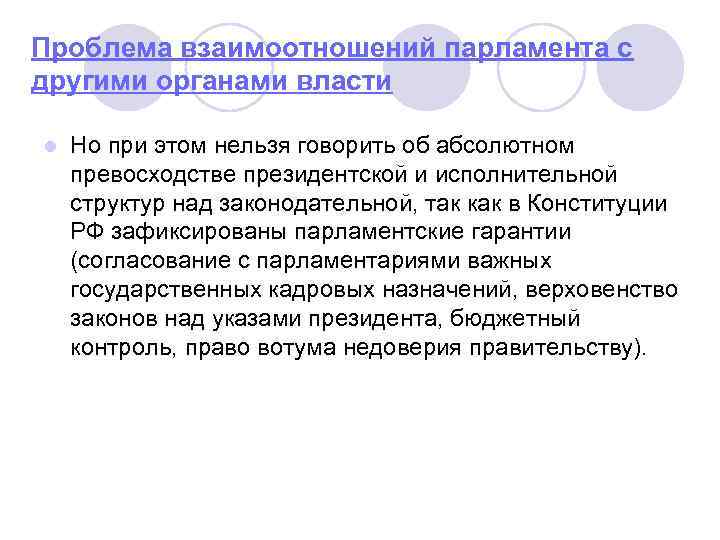 Проблема взаимоотношений парламента с другими органами власти

Но при этом нельзя говорить об абсолютном превосходстве президентской и исполнительной структур над законодательной, так как в Конституции РФ зафиксированы парламентские гарантии (согласование с парламентариями важных государственных кадровых назначений, верховенство законов над указами президента, бюджетный контроль, право вотума недоверия правительству).